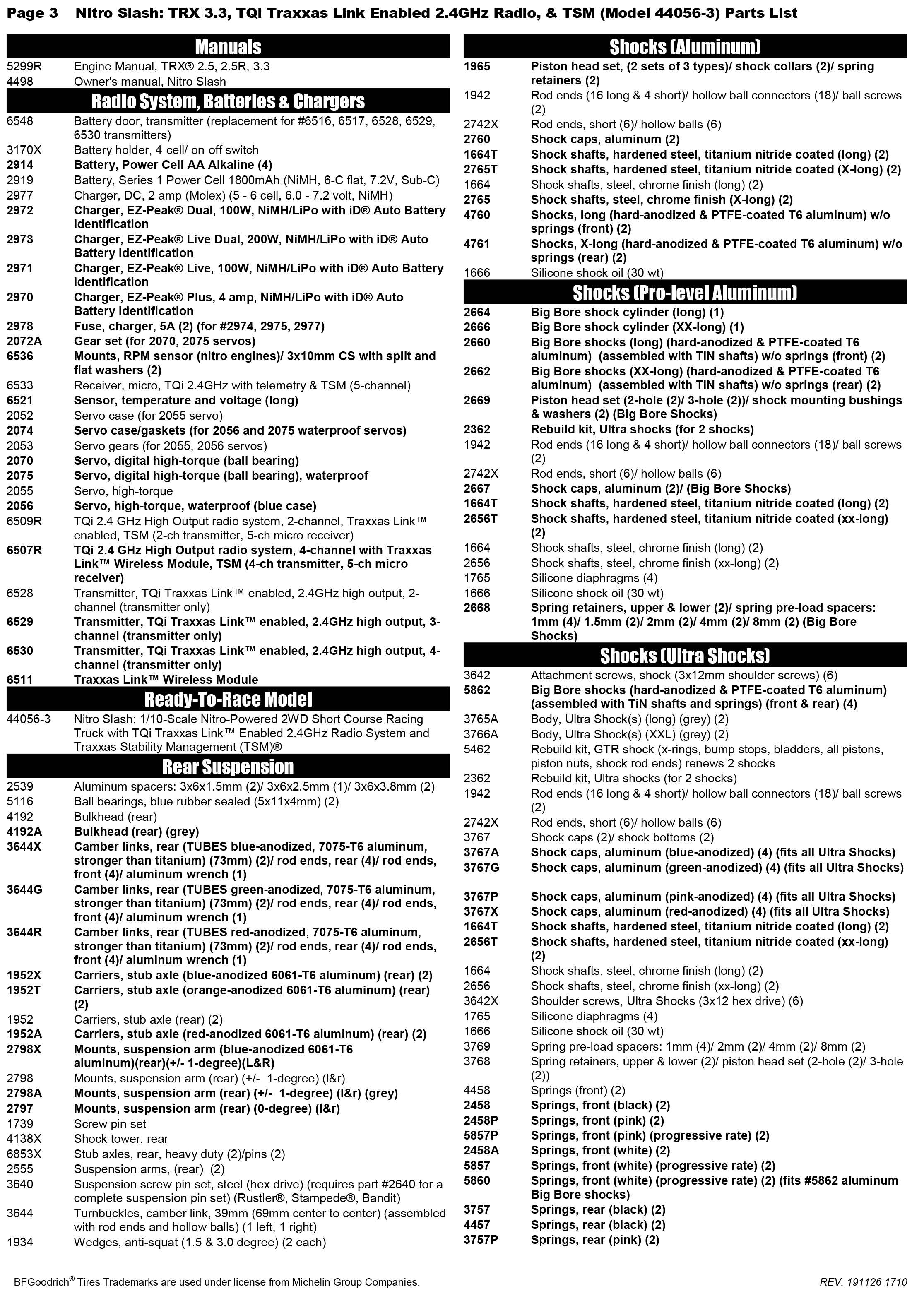 Page 3 Nitro Slash: TRX 3.3, TQi Traxxas Link Enabled 2.4GHz Radio, & TSM (Model 44056-3) Parts List

Manuals

| | |
|---|---|
| 5299R | Engine Manual, TRX® 2.5, 2.5R, 3.3 |
| 4498 | Owner's manual, Nitro Slash |

Radio System, Batteries & Chargers

| | |
|---|---|
| 6548 | Battery door, transmitter (replacement for #6516, 6517, 6528, 6529, 6530 transmitters) |
| 3170X | Battery holder, 4-cell/ on-off switch |
| 2914 | Battery, Power Cell AA Alkaline (4) |
| 2919 | Battery, Series 1 Power Cell 1800mAh (NiMH, 6-C flat, 7.2V, Sub-C) |
| 2977 | Charger, DC, 2 amp (Molex) (5 - 6 cell, 6.0 - 7.2 volt, NiMH) |
| 2972 | Charger, EZ-Peak® Dual, 100W, NiMH/LiPo with iD® Auto Battery Identification |
| 2973 | Charger, EZ-Peak® Live Dual, 200W, NiMH/LiPo with iD® Auto Battery Identification |
| 2971 | Charger, EZ-Peak® Live, 100W, NiMH/LiPo with iD® Auto Battery Identification |
| 2970 | Charger, EZ-Peak® Plus, 4 amp, NiMH/LiPo with iD® Auto Battery Identification |
| 2978 | Fuse, charger, 5A (2) (for #2974, 2975, 2977) |
| 2072A | Gear set (for 2070, 2075 servos) |
| 6536 | Mounts, RPM sensor (nitro engines)/ 3x10mm CS with split and flat washers (2) |
| 6533 | Receiver, micro, TQi 2.4GHz with telemetry & TSM (5-channel) |
| 6521 | Sensor, temperature and voltage (long) |
| 2052 | Servo case (for 2055 servo) |
| 2074 | Servo case/gaskets (for 2056 and 2075 waterproof servos) |
| 2053 | Servo gears (for 2055, 2056 servos) |
| 2070 | Servo, digital high-torque (ball bearing) |
| 2075 | Servo, digital high-torque (ball bearing), waterproof |
| 2055 | Servo, high-torque |
| 2056 | Servo, high-torque, waterproof (blue case) |
| 6509R | TQi 2.4 GHz High Output radio system, 2-channel, Traxxas Link™ enabled, TSM (2-ch transmitter, 5-ch micro receiver) |
| 6507R | TQi 2.4 GHz High Output radio system, 4-channel with Traxxas Link™ Wireless Module, TSM (4-ch transmitter, 5-ch micro receiver) |
| 6528 | Transmitter, TQi Traxxas Link™ enabled, 2.4GHz high output, 2-channel (transmitter only) |
| 6529 | Transmitter, TQi Traxxas Link™ enabled, 2.4GHz high output, 3-channel (transmitter only) |
| 6530 | Transmitter, TQi Traxxas Link™ enabled, 2.4GHz high output, 4-channel (transmitter only) |
| 6511 | Traxxas Link™ Wireless Module |

Ready-To-Race Model

| | |
|---|---|
| 44056-3 | Nitro Slash: 1/10-Scale Nitro-Powered 2WD Short Course Racing Truck with TQi Traxxas Link™ Enabled 2.4GHz Radio System and Traxxas Stability Management (TSM)® |

Rear Suspension

| | |
|---|---|
| 2539 | Aluminum spacers: 3x6x1.5mm (2)/ 3x6x2.5mm (1)/ 3x6x3.8mm (2) |
| 5116 | Ball bearings, blue rubber sealed (5x11x4mm) (2) |
| 4192 | Bulkhead (rear) |
| 4192A | Bulkhead (rear) (grey) |
| 3644X | Camber links, rear (TUBES blue-anodized, 7075-T6 aluminum, stronger than titanium) (73mm) (2)/ rod ends, rear (4)/ rod ends, front (4)/ aluminum wrench (1) |
| 3644G | Camber links, rear (TUBES green-anodized, 7075-T6 aluminum, stronger than titanium) (73mm) (2)/ rod ends, rear (4)/ rod ends, front (4)/ aluminum wrench (1) |
| 3644R | Camber links, rear (TUBES red-anodized, 7075-T6 aluminum, stronger than titanium) (73mm) (2)/ rod ends, rear (4)/ rod ends, front (4)/ aluminum wrench (1) |
| 1952X | Carriers, stub axle (blue-anodized 6061-T6 aluminum) (rear) (2) |
| 1952T | Carriers, stub axle (orange-anodized 6061-T6 aluminum) (rear) (2) |
| 1952 | Carriers, stub axle (rear) (2) |
| 1952A | Carriers, stub axle (red-anodized 6061-T6 aluminum) (rear) (2) |
| 2798X | Mounts, suspension arm (blue-anodized 6061-T6 aluminum)(rear)(+/- 1-degree)(L&R) |
| 2798 | Mounts, suspension arm (rear) (+/- 1-degree) (l&r) |
| 2798A | Mounts, suspension arm (rear) (+/- 1-degree) (l&r) (grey) |
| 2797 | Mounts, suspension arm (rear) (0-degree) (l&r) |
| 1739 | Screw pin set |
| 4138X | Shock tower, rear |
| 6853X | Stub axles, rear, heavy duty (2)/pins (2) |
| 2555 | Suspension arms, (rear) (2) |
| 3640 | Suspension screw pin set, steel (hex drive) (requires part #2640 for a complete suspension pin set) (Rustler®, Stampede®, Bandit) |
| 3644 | Turnbuckles, camber link, 39mm (69mm center to center) (assembled with rod ends and hollow balls) (1 left, 1 right) |
| 1934 | Wedges, anti-squat (1.5 & 3.0 degree) (2 each) |

Shocks (Aluminum)

| | |
|---|---|
| 1965 | Piston head set, (2 sets of 3 types)/ shock collars (2)/ spring retainers (2) |
| 1942 | Rod ends (16 long & 4 short)/ hollow ball connectors (18)/ ball screws (2) |
| 2742X | Rod ends, short (6)/ hollow balls (6) |
| 2760 | Shock caps, aluminum (2) |
| 1664T | Shock shafts, hardened steel, titanium nitride coated (long) (2) |
| 2765T | Shock shafts, hardened steel, titanium nitride coated (X-long) (2) |
| 1664 | Shock shafts, steel, chrome finish (long) (2) |
| 2765 | Shock shafts, steel, chrome finish (X-long) (2) |
| 4760 | Shocks, long (hard-anodized & PTFE-coated T6 aluminum) w/o springs (front) (2) |
| 4761 | Shocks, X-long (hard-anodized & PTFE-coated T6 aluminum) w/o springs (rear) (2) |
| 1666 | Silicone shock oil (30 wt) |

Shocks (Pro-level Aluminum)

| | |
|---|---|
| 2664 | Big Bore shock cylinder (long) (1) |
| 2666 | Big Bore shock cylinder (XX-long) (1) |
| 2660 | Big Bore shocks (long) (hard-anodized & PTFE-coated T6 aluminum) (assembled with TiN shafts) w/o springs (front) (2) |
| 2662 | Big Bore shocks (XX-long) (hard-anodized & PTFE-coated T6 aluminum) (assembled with TiN shafts) w/o springs (rear) (2) |
| 2669 | Piston head set (2-hole (2)/ 3-hole (2))/ shock mounting bushings & washers (2) (Big Bore Shocks) |
| 2362 | Rebuild kit, Ultra shocks (for 2 shocks) |
| 1942 | Rod ends (16 long & 4 short)/ hollow ball connectors (18)/ ball screws (2) |
| 2742X | Rod ends, short (6)/ hollow balls (6) |
| 2667 | Shock caps, aluminum (2)/ (Big Bore Shocks) |
| 1664T | Shock shafts, hardened steel, titanium nitride coated (long) (2) |
| 2656T | Shock shafts, hardened steel, titanium nitride coated (xx-long) (2) |
| 1664 | Shock shafts, steel, chrome finish (long) (2) |
| 2656 | Shock shafts, steel, chrome finish (xx-long) (2) |
| 1765 | Silicone diaphragms (4) |
| 1666 | Silicone shock oil (30 wt) |
| 2668 | Spring retainers, upper & lower (2)/ spring pre-load spacers: 1mm (4)/ 1.5mm (2)/ 2mm (2)/ 4mm (2)/ 8mm (2) (Big Bore Shocks) |

Shocks (Ultra Shocks)

| | |
|---|---|
| 3642 | Attachment screws, shock (3x12mm shoulder screws) (6) |
| 5862 | Big Bore shocks (hard-anodized & PTFE-coated T6 aluminum) (assembled with TiN shafts and springs) (front & rear) (4) |
| 3765A | Body, Ultra Shock(s) (long) (grey) (2) |
| 3766A | Body, Ultra Shock(s) (XXL) (grey) (2) |
| 5462 | Rebuild kit, GTR shock (x-rings, bump stops, bladders, all pistons, piston nuts, shock rod ends) renews 2 shocks |
| 2362 | Rebuild kit, Ultra shocks (for 2 shocks) |
| 1942 | Rod ends (16 long & 4 short)/ hollow ball connectors (18)/ ball screws (2) |
| 2742X | Rod ends, short (6)/ hollow balls (6) |
| 3767 | Shock caps (2)/ shock bottoms (2) |
| 3767A | Shock caps, aluminum (blue-anodized) (4) (fits all Ultra Shocks) |
| 3767G | Shock caps, aluminum (green-anodized) (4) (fits all Ultra Shocks) |
| 3767P | Shock caps, aluminum (pink-anodized) (4) (fits all Ultra Shocks) |
| 3767X | Shock caps, aluminum (red-anodized) (4) (fits all Ultra Shocks) |
| 1664T | Shock shafts, hardened steel, titanium nitride coated (long) (2) |
| 2656T | Shock shafts, hardened steel, titanium nitride coated (xx-long) (2) |
| 1664 | Shock shafts, steel, chrome finish (long) (2) |
| 2656 | Shock shafts, steel, chrome finish (xx-long) (2) |
| 3642X | Shoulder screws, Ultra Shocks (3x12 hex drive) (6) |
| 1765 | Silicone diaphragms (4) |
| 1666 | Silicone shock oil (30 wt) |
| 3769 | Spring pre-load spacers: 1mm (4)/ 2mm (2)/ 4mm (2)/ 8mm (2) |
| 3768 | Spring retainers, upper & lower (2)/ piston head set (2-hole (2)/ 3-hole (2)) |
| 4458 | Springs (front) (2) |
| 2458 | Springs, front (black) (2) |
| 2458P | Springs, front (pink) (2) |
| 5857P | Springs, front (pink) (progressive rate) (2) |
| 2458A | Springs, front (white) (2) |
| 5857 | Springs, front (white) (progressive rate) (2) |
| 5860 | Springs, front (white) (progressive rate) (2) (fits #5862 aluminum Big Bore shocks) |
| 3757 | Springs, rear (black) (2) |
| 4457 | Springs, rear (black) (2) |
| 3757P | Springs, rear (pink) (2) |

BFGoodrich® Tires Trademarks are used under license from Michelin Group Companies.

REV. 191126 1710